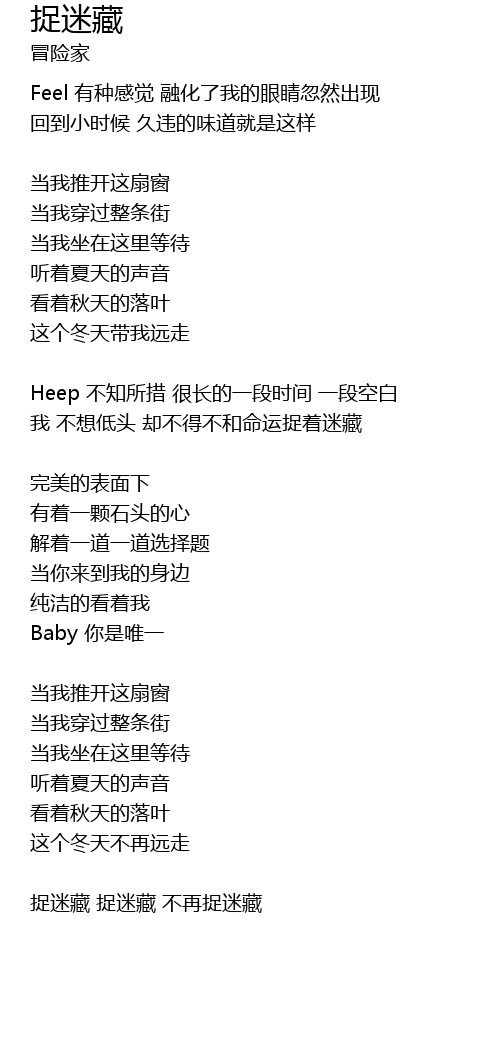 捉迷藏
冒险家

Feel 有种感觉 融化了我的眼睛忽然出现
回到小时候 久违的味道就是这样

当我推开这扇窗
当我穿过整条街
当我坐在这里等待
听着夏天的声音
看着秋天的落叶
这个冬天带我远走

Heep 不知所措 很长的一段时间 一段空白
我 不想低头 却不得不和命运捉着迷藏

完美的表面下
有着一颗石头的心
解着一道一道选择题
当你来到我的身边
纯洁的看着我
Baby 你是唯一

当我推开这扇窗
当我穿过整条街
当我坐在这里等待
听着夏天的声音
看着秋天的落叶
这个冬天不再远走

捉迷藏 捉迷藏 不再捉迷藏